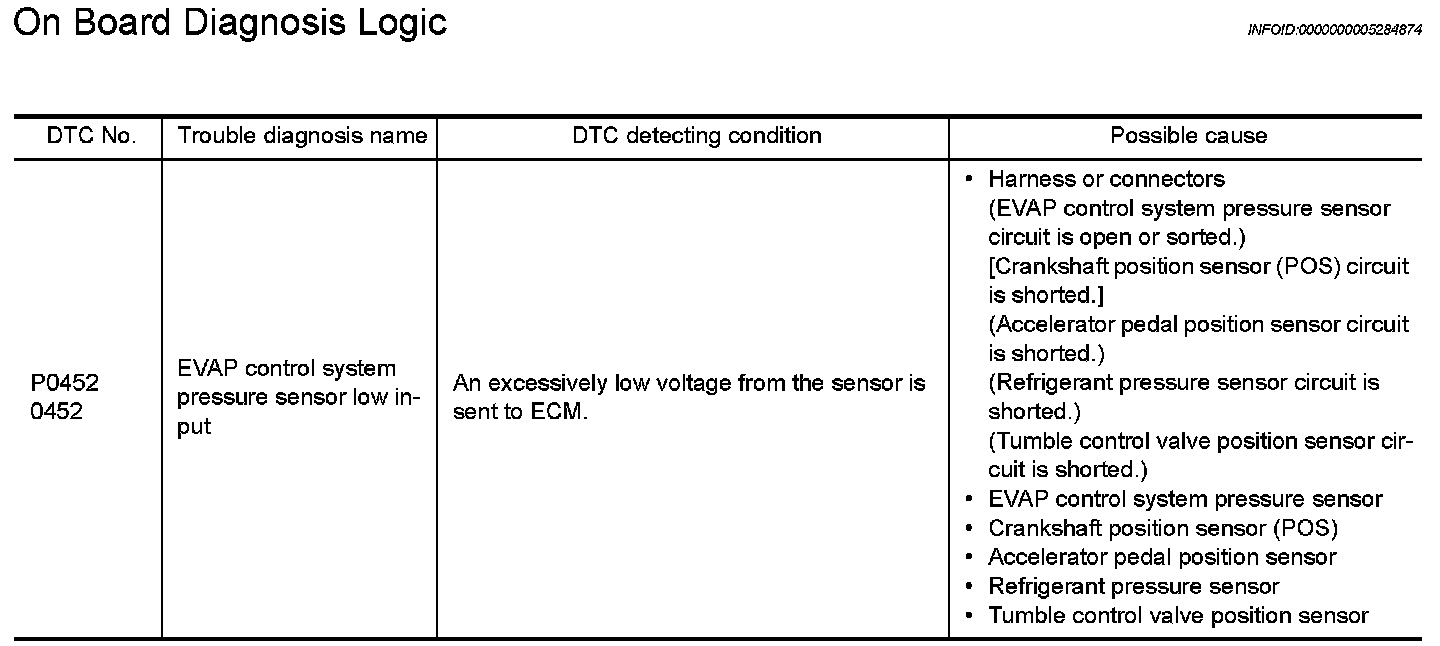 On Board Diagnosis Logic

INFOID:0000000005284874

| DTC No. | Trouble diagnosis name | DTC detecting condition | Possible cause |
|---|---|---|---|
| P0452 0452 | EVAP control system pressure sensor low input | An excessively low voltage from the sensor is sent to ECM. | • Harness or connectors (EVAP control system pressure sensor circuit is open or sorted.) [Crankshaft position sensor (POS) circuit is shorted.] (Accelerator pedal position sensor circuit is shorted.) (Refrigerant pressure sensor circuit is shorted.) (Tumble control valve position sensor circuit is shorted.) • EVAP control system pressure sensor • Crankshaft position sensor (POS) • Accelerator pedal position sensor • Refrigerant pressure sensor • Tumble control valve position sensor |